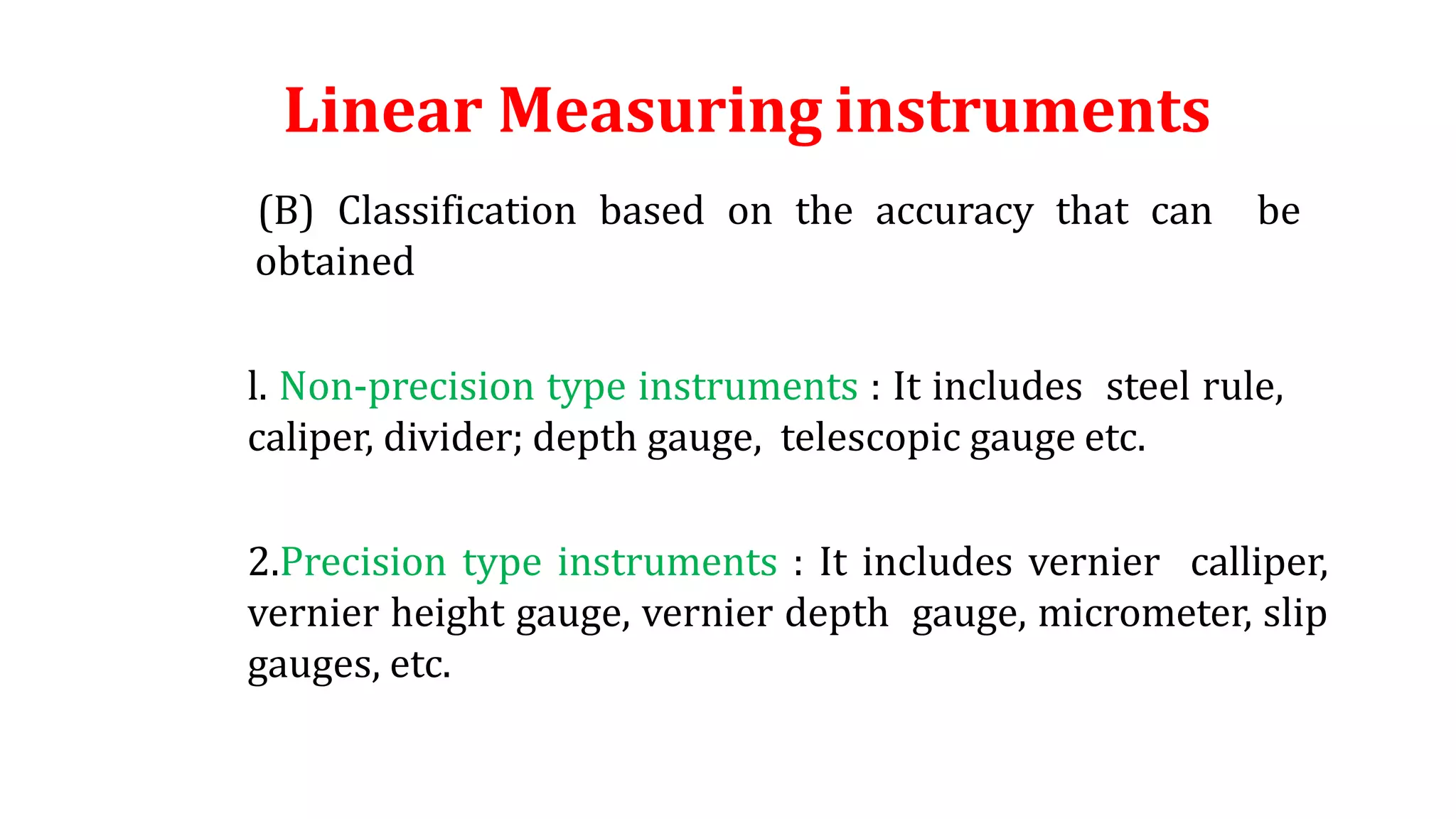 Linear Measuring instruments

(B) Classification based on the accuracy that can be obtained

l. Non-precision type instruments : It includes steel rule, caliper, divider; depth gauge, telescopic gauge etc.

2.Precision type instruments : It includes vernier calliper, vernier height gauge, vernier depth gauge, micrometer, slip gauges, etc.